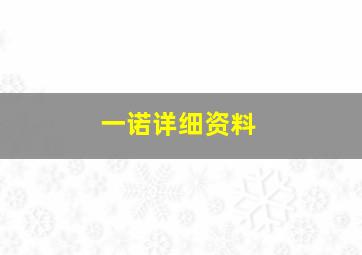 一诺详细资料